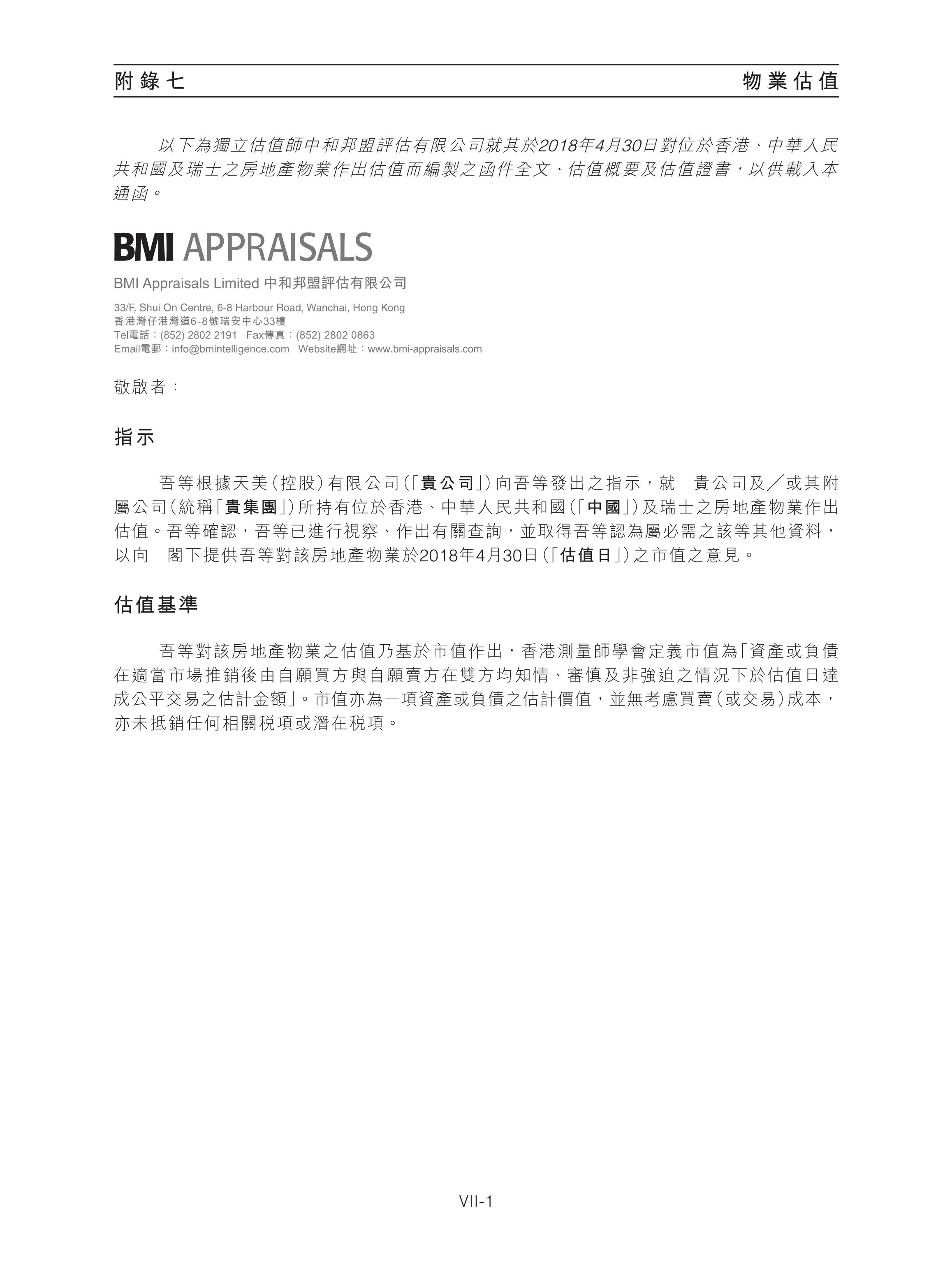 附錄七　物業估值

以下為獨立估值師中和邦盟評估有限公司就其於2018年4月30日對位於香港、中華人民共和國及瑞士之房地產物業作出估值而編製之函件全文、估值概要及估值證書，以供載入本通函。

BMI APPRAISALS

BMI Appraisals Limited 中和邦盟評估有限公司

33/F, Shui On Centre, 6-8 Harbour Road, Wanchai, Hong Kong
香港灣仔港灣道6-8號瑞安中心33樓
Tel電話：(852) 2802 2191　Fax傳真：(852) 2802 0863
Email電郵：info@bmintelligence.com　Website網址：www.bmi-appraisals.com

敬啟者：

指示

吾等根據天美（控股）有限公司（「貴公司」）向吾等發出之指示，就　貴公司及／或其附屬公司（統稱「貴集團」）所持有位於香港、中華人民共和國（「中國」）及瑞士之房地產物業作出估值。吾等確認，吾等已進行視察、作出有關查詢，並取得吾等認為屬必需之該等其他資料，以向　閣下提供吾等對該房地產物業於2018年4月30日（「估值日」）之市值之意見。

估值基準

吾等對該房地產物業之估值乃基於市值作出，香港測量師學會定義市值為「資產或負債在適當市場推銷後由自願買方與自願賣方在雙方均知情、審慎及非強迫之情況下於估值日達成公平交易之估計金額」。市值亦為一項資產或負債之估計價值，並無考慮買賣（或交易）成本，亦未抵銷任何相關稅項或潛在稅項。

VII-1